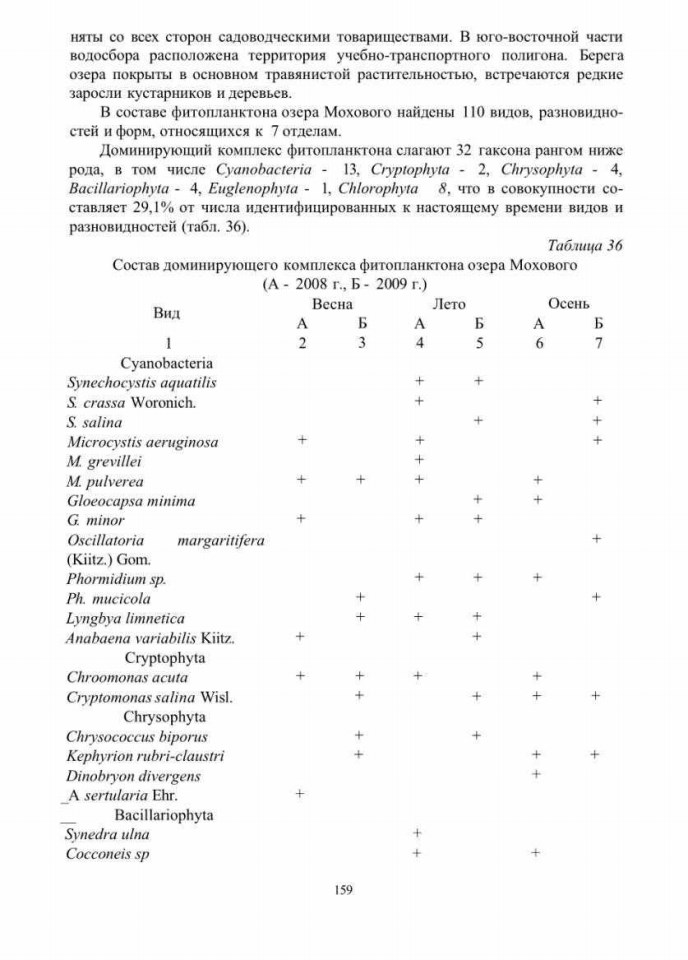 няты со всех сторон садоводческими товариществами. В юго-восточной части водосбора расположена территория учебно-транспортного полигона. Берега озера покрыты в основном травянистой растительностью, встречаются редкие заросли кустарников и деревьев.

В составе фитопланктона озера Мохового найдены 110 видов, разновидностей и форм, относящихся к 7 отделам.

Доминирующий комплекс фитопланктона слагают 32 гаксона рангом ниже рода, в том числе Cyanobacteria - 13, Cryptophyta - 2, Chrysophyta - 4, Bacillariophyta - 4, Euglenophyta - 1, Chlorophyta 8, что в совокупности составляет 29,1% от числа идентифицированных к настоящему времени видов и разновидностей (табл. 36).

Таблица 36

Состав доминирующего комплекса фитопланктона озера Мохового
(А - 2008 г., Б - 2009 г.)

| Вид | Весна | | Лето | | Осень | |
|---|---|---|---|---|---|---|
| | А | Б | А | Б | А | Б |
| 1 | 2 | 3 | 4 | 5 | 6 | 7 |
| Cyanobacteria | | | | | | |
| Synechocystis aquatilis | | | + | + | | |
| S. crassa Woronich. | | | + | | | + |
| S. salina | | | | + | | + |
| Microcystis aeruginosa | + | | + | | | + |
| M. grevillei | | | + | | | |
| M. pulverea | + | + | + | | + | |
| Gloeocapsa minima | | | | + | + | |
| G. minor | + | | + | + | | |
| Oscillatoria margaritifera (Kiitz.) Gom. | | | | | | + |
| Phormidium sp. | | | + | + | + | |
| Ph. mucicola | | + | | | | + |
| Lyngbya limnetica | | + | + | + | | |
| Anabaena variabilis Kiitz. | + | | | + | | |
| Cryptophyta | | | | | | |
| Chroomonas acuta | + | + | + | | + | |
| Cryptomonas salina Wisl. | | + | | + | + | + |
| Chrysophyta | | | | | | |
| Chrysococcus biporus | | + | | + | | |
| Kephyrion rubri-claustri | | + | | | + | + |
| Dinobryon divergens | | | | | + | |
| _A sertularia Ehr. | + | | | | | |
| Bacillariophyta | | | | | | |
| Synedra ulna | | | + | | | |
| Cocconeis sp | | | + | | + | |

159